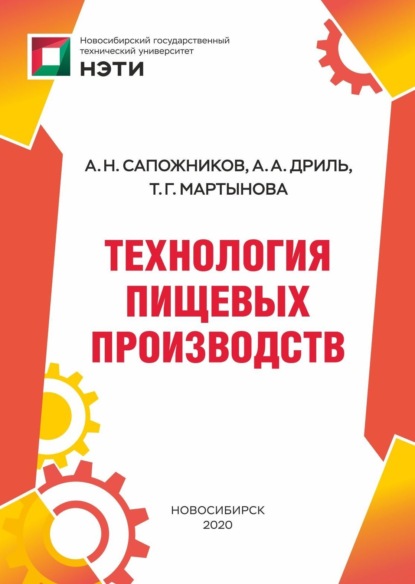 Новосибирский государственный технический университет
НЭТИ

А. Н. САПОЖНИКОВ, А. А. ДРИЛЬ, Т. Г. МАРТЫНОВА

ТЕХНОЛОГИЯ ПИЩЕВЫХ ПРОИЗВОДСТВ

НОВОСИБИРСК
2020